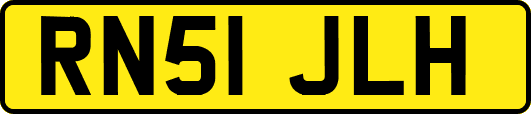 RN51 JLH